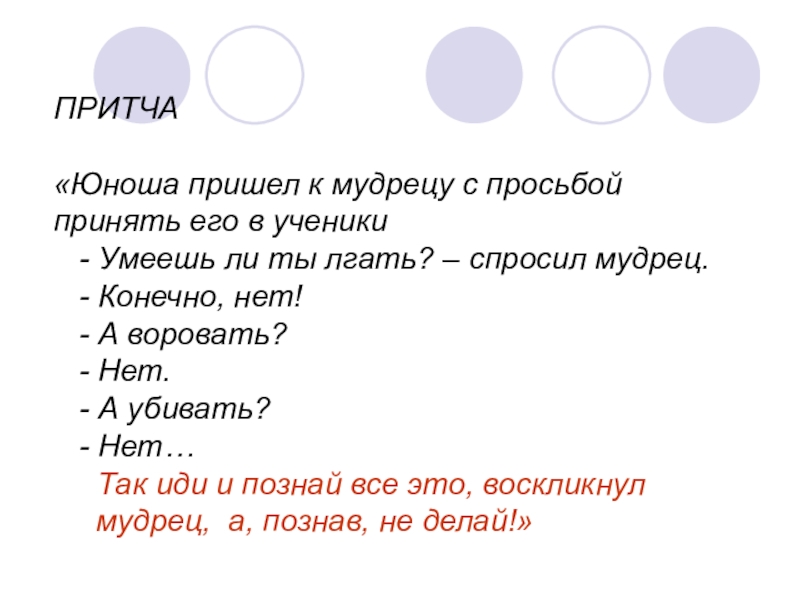 ПРИТЧА

«Юноша пришел к мудрецу с просьбой принять его в ученики

- Умеешь ли ты лгать? – спросил мудрец.
- Конечно, нет!
- А воровать?
- Нет.
- А убивать?
- Нет…

Так иди и познай все это, воскликнул мудрец,  а, познав, не делай!»